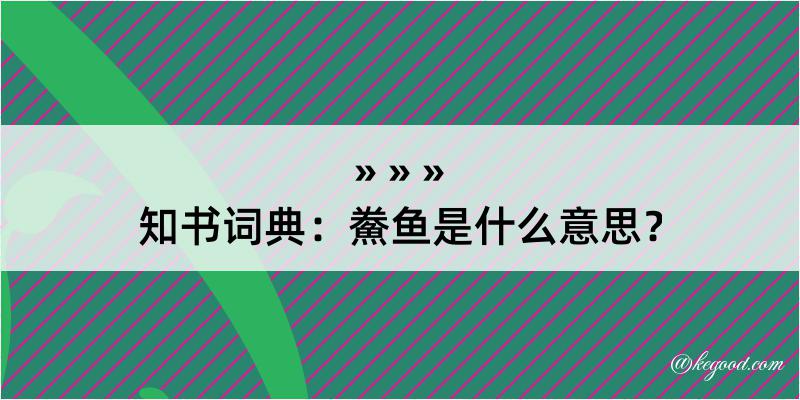 » » »
知书词典：鰲鱼是什么意思？

@kegood.com